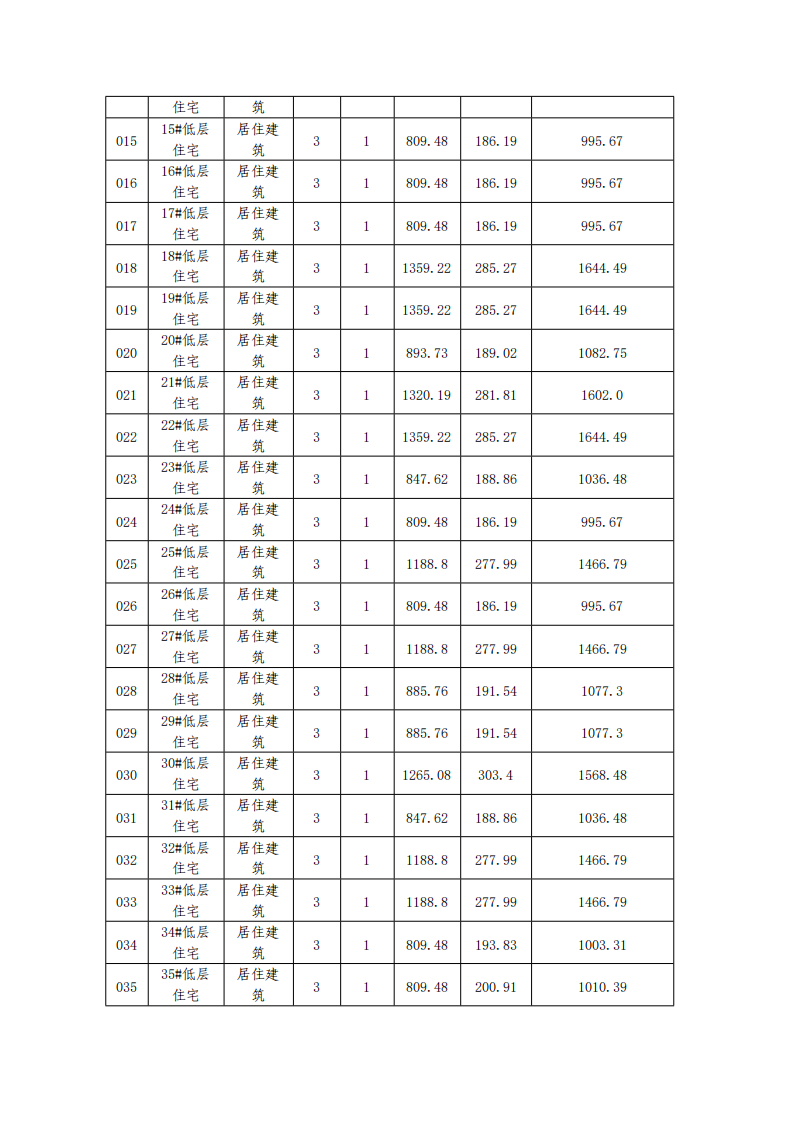 | | 住宅 | 筑 | | | | | |
|---|---|---|---|---|---|---|---|
| 015 | 15#低层住宅 | 居住建筑 | 3 | 1 | 809.48 | 186.19 | 995.67 |
| 016 | 16#低层住宅 | 居住建筑 | 3 | 1 | 809.48 | 186.19 | 995.67 |
| 017 | 17#低层住宅 | 居住建筑 | 3 | 1 | 809.48 | 186.19 | 995.67 |
| 018 | 18#低层住宅 | 居住建筑 | 3 | 1 | 1359.22 | 285.27 | 1644.49 |
| 019 | 19#低层住宅 | 居住建筑 | 3 | 1 | 1359.22 | 285.27 | 1644.49 |
| 020 | 20#低层住宅 | 居住建筑 | 3 | 1 | 893.73 | 189.02 | 1082.75 |
| 021 | 21#低层住宅 | 居住建筑 | 3 | 1 | 1320.19 | 281.81 | 1602.0 |
| 022 | 22#低层住宅 | 居住建筑 | 3 | 1 | 1359.22 | 285.27 | 1644.49 |
| 023 | 23#低层住宅 | 居住建筑 | 3 | 1 | 847.62 | 188.86 | 1036.48 |
| 024 | 24#低层住宅 | 居住建筑 | 3 | 1 | 809.48 | 186.19 | 995.67 |
| 025 | 25#低层住宅 | 居住建筑 | 3 | 1 | 1188.8 | 277.99 | 1466.79 |
| 026 | 26#低层住宅 | 居住建筑 | 3 | 1 | 809.48 | 186.19 | 995.67 |
| 027 | 27#低层住宅 | 居住建筑 | 3 | 1 | 1188.8 | 277.99 | 1466.79 |
| 028 | 28#低层住宅 | 居住建筑 | 3 | 1 | 885.76 | 191.54 | 1077.3 |
| 029 | 29#低层住宅 | 居住建筑 | 3 | 1 | 885.76 | 191.54 | 1077.3 |
| 030 | 30#低层住宅 | 居住建筑 | 3 | 1 | 1265.08 | 303.4 | 1568.48 |
| 031 | 31#低层住宅 | 居住建筑 | 3 | 1 | 847.62 | 188.86 | 1036.48 |
| 032 | 32#低层住宅 | 居住建筑 | 3 | 1 | 1188.8 | 277.99 | 1466.79 |
| 033 | 33#低层住宅 | 居住建筑 | 3 | 1 | 1188.8 | 277.99 | 1466.79 |
| 034 | 34#低层住宅 | 居住建筑 | 3 | 1 | 809.48 | 193.83 | 1003.31 |
| 035 | 35#低层住宅 | 居住建筑 | 3 | 1 | 809.48 | 200.91 | 1010.39 |